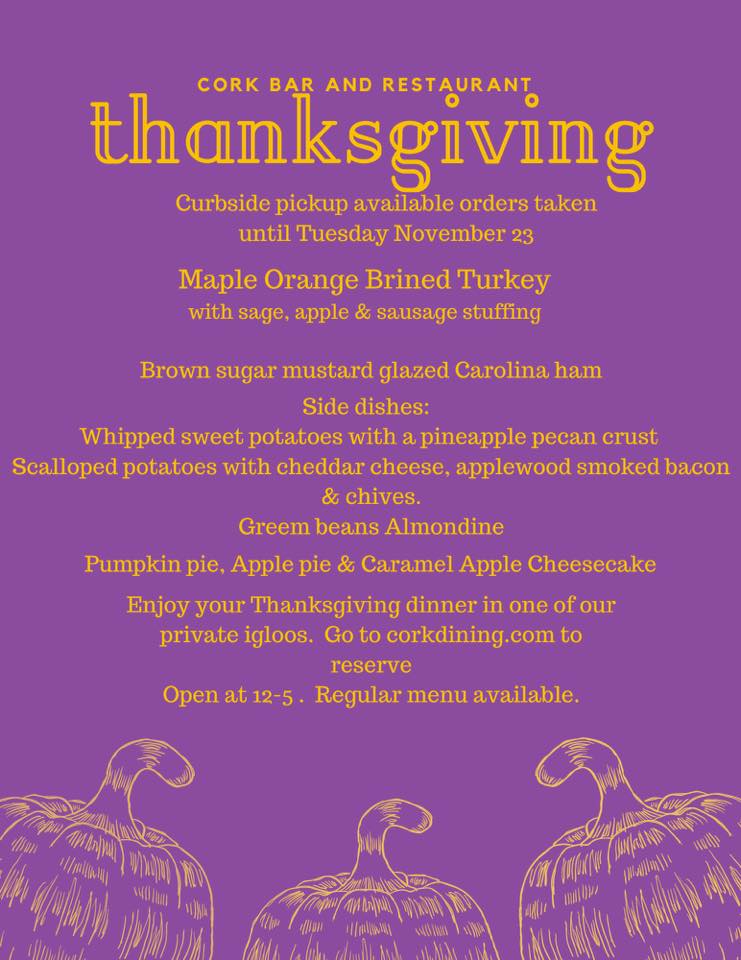 CORK BAR AND RESTAURANT
thanksgiving

Curbside pickup available orders taken until Tuesday November 23

Maple Orange Brined Turkey
with sage, apple & sausage stuffing

Brown sugar mustard glazed Carolina ham

Side dishes:
Whipped sweet potatoes with a pineapple pecan crust
Scalloped potatoes with cheddar cheese, applewood smoked bacon & chives.
Greem beans Almondine

Pumpkin pie, Apple pie & Caramel Apple Cheesecake

Enjoy your Thanksgiving dinner in one of our private igloos. Go to corkdining.com to reserve
Open at 12-5 . Regular menu available.